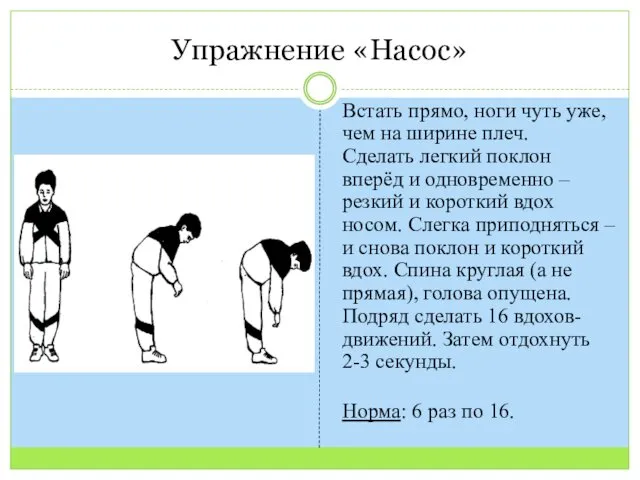 Упражнение «Насос»

Встать прямо, ноги чуть уже, чем на ширине плеч. Сделать легкий поклон вперёд и одновременно – резкий и короткий вдох носом. Слегка приподняться – и снова поклон и короткий вдох. Спина круглая (а не прямая), голова опущена. Подряд сделать 16 вдохов-движений. Затем отдохнуть 2-3 секунды.

Норма: 6 раз по 16.